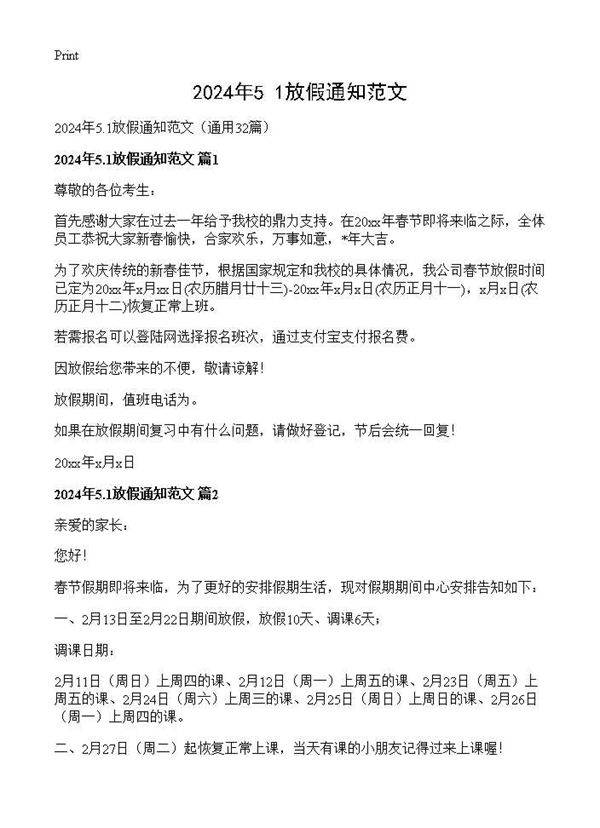 Print

2024年5 1放假通知范文

2024年5.1放假通知范文（通用32篇）

2024年5.1放假通知范文 篇1

尊敬的各位考生：

首先感谢大家在过去一年给予我校的鼎力支持。在20xx年春节即将来临之际，全体员工恭祝大家新春愉快，合家欢乐，万事如意，*年大吉。

为了欢庆传统的新春佳节，根据国家规定和我校的具体情况，我公司春节放假时间已定为20xx年x月xx日(农历腊月廿十三)-20xx年x月x日(农历正月十一)，x月x日(农历正月十二)恢复正常上班。

若需报名可以登陆网选择报名班次，通过支付宝支付报名费。

因放假给您带来的不便，敬请谅解！

放假期间，值班电话为。

如果在放假期间复习中有什么问题，请做好登记，节后会统一回复！

20xx年x月x日

2024年5.1放假通知范文 篇2

亲爱的家长：

您好！

春节假期即将来临，为了更好的安排假期生活，现对假期期间中心安排告知如下：

一、2月13日至2月22日期间放假，放假10天、调课6天；

调课日期：

2月11日（周日）上周四的课、2月12日（周一）上周五的课、2月23日（周五）上周五的课、2月24日（周六）上周三的课、2月25日（周日）上周日的课、2月26日（周一）上周四的课。

二、2月27日（周二）起恢复正常上课，当天有课的小朋友记得过来上课喔！